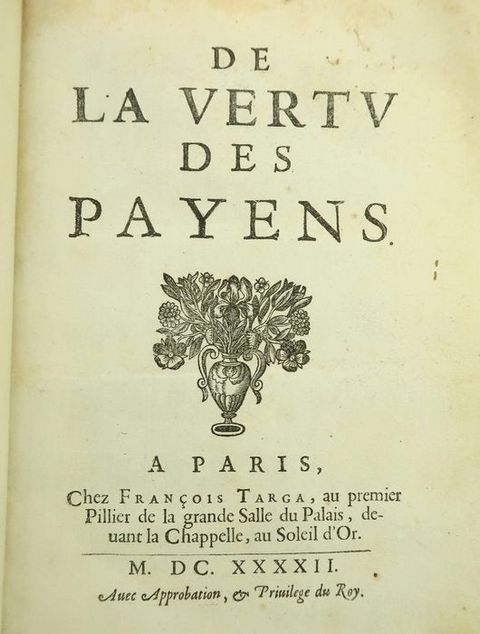 DE
LA VERTV
DES
PAYENS.

A PARIS,
Chez FRANÇOIS TARGA, au premier Pillier de la grande Salle du Palais, deuant la Chappelle, au Soleil d'Or.

M. DC. XXXXII.

Auec Approbation, & Priuilege du Roy.